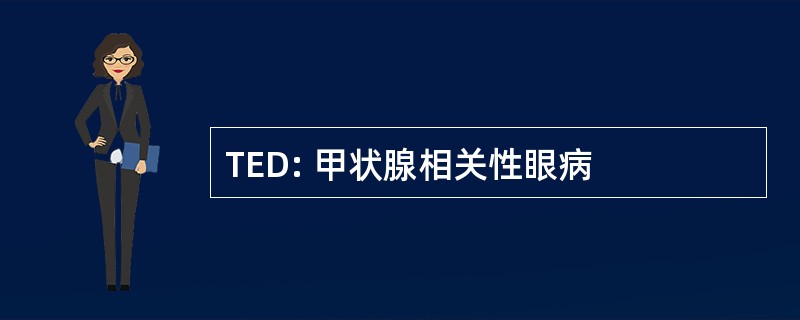 TED: 甲状腺相关性眼病